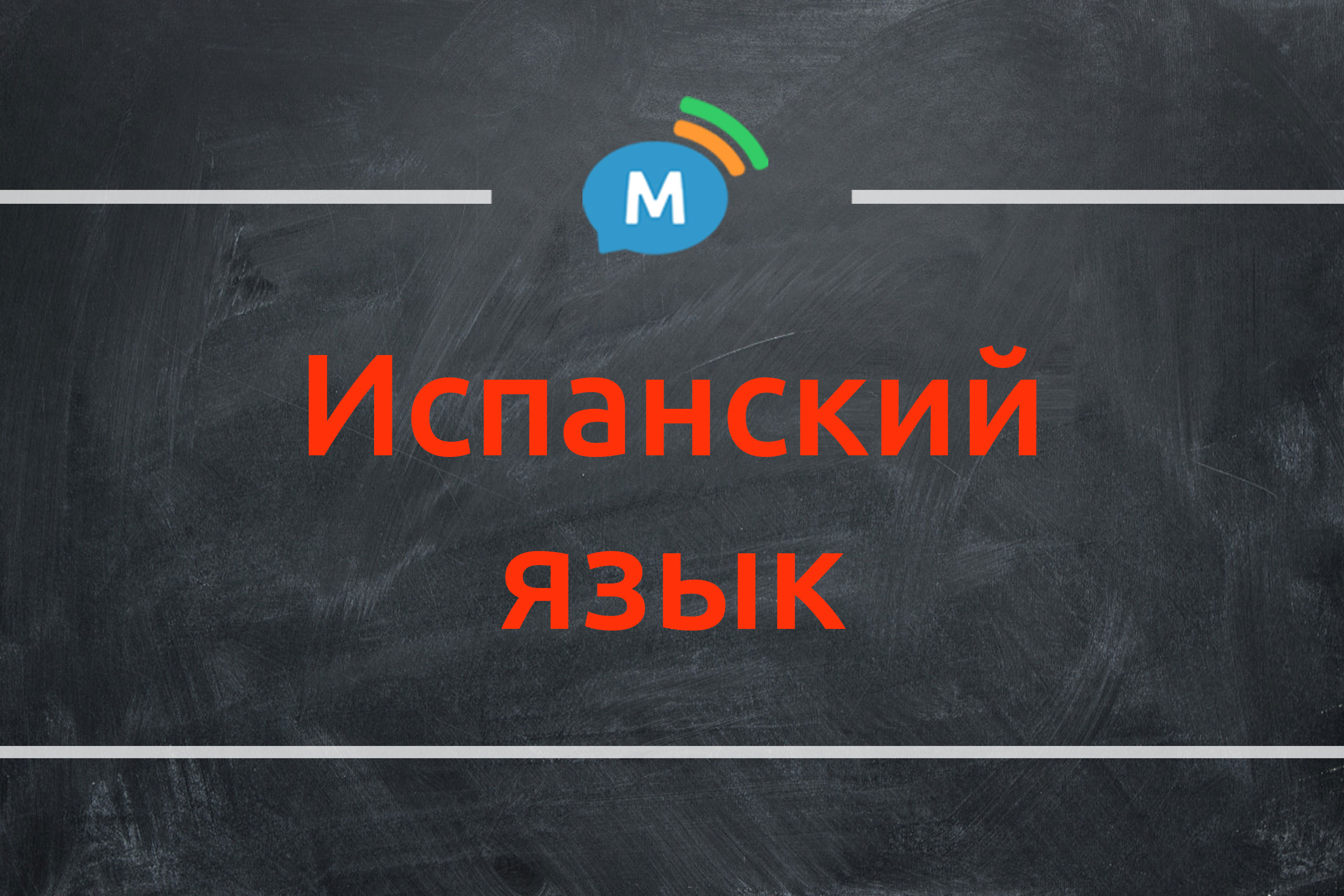 M

Испанский язык